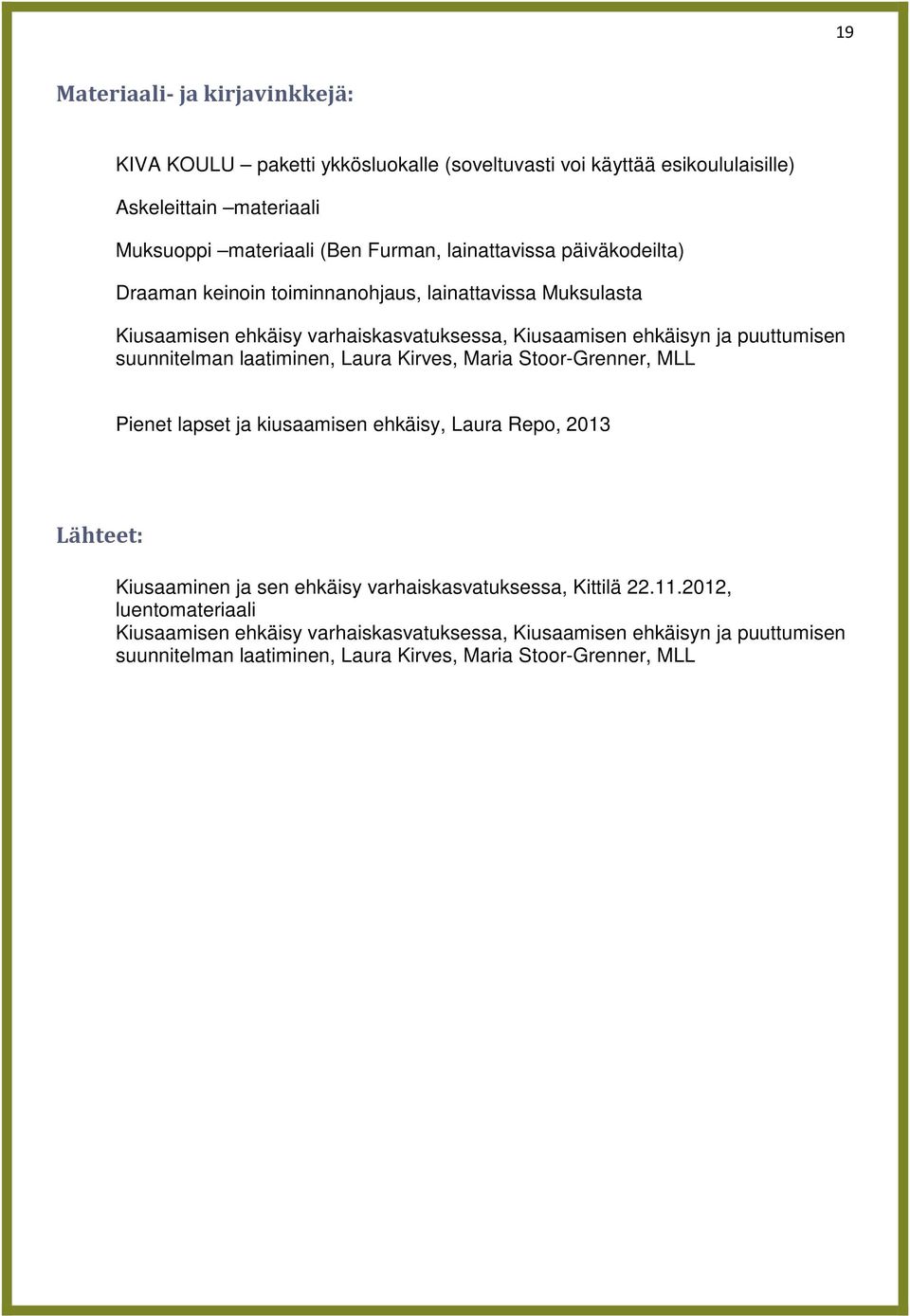 19

Materiaali- ja kirjavinkkejä:

KIVA KOULU – paketti ykkösluokalle (soveltuvasti voi käyttää esikoululaisille)

Askeleittain –materiaali

Muksuoppi –materiaali (Ben Furman, lainattavissa päiväkodeilta)

Draaman keinoin toiminnanohjaus, lainattavissa Muksulasta

Kiusaamisen ehkäisy varhaiskasvatuksessa, Kiusaamisen ehkäisyn ja puuttumisen suunnitelman laatiminen, Laura Kirves, Maria Stoor-Grenner, MLL

Pienet lapset ja kiusaamisen ehkäisy, Laura Repo, 2013

Lähteet:

Kiusaaminen ja sen ehkäisy varhaiskasvatuksessa, Kittilä 22.11.2012, luentomateriaali
Kiusaamisen ehkäisy varhaiskasvatuksessa, Kiusaamisen ehkäisyn ja puuttumisen suunnitelman laatiminen, Laura Kirves, Maria Stoor-Grenner, MLL